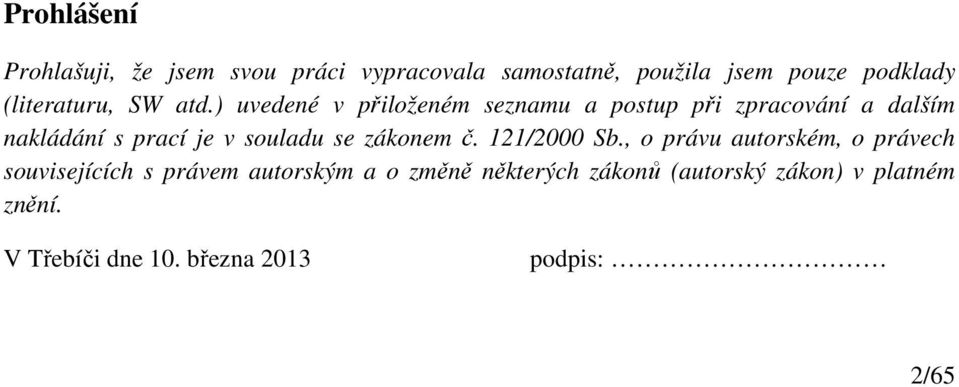 Prohlášení

Prohlašuji, že jsem svou práci vypracovala samostatně, použila jsem pouze podklady (literaturu, SW atd.) uvedené v přiloženém seznamu a postup při zpracování a dalším nakládání s prací je v souladu se zákonem č. 121/2000 Sb., o právu autorském, o právech souvisejících s právem autorským a o změně některých zákonů (autorský zákon) v platném znění.

V Třebíči dne 10. března 2013 podpis: ……………………………

2/65